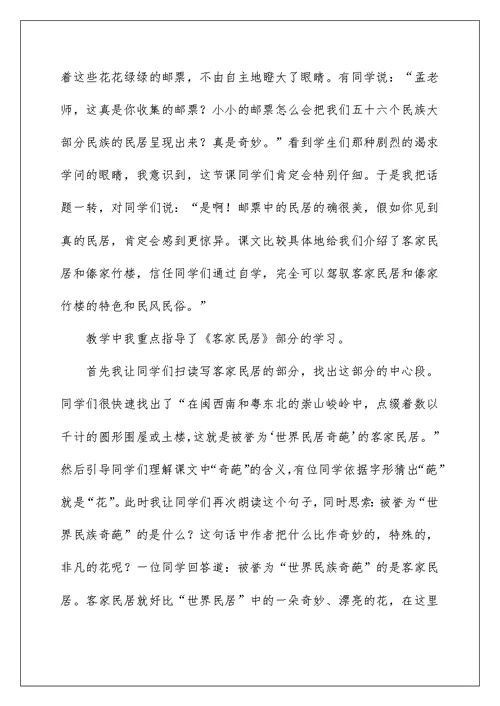 着这些花花绿绿的邮票，不由自主地瞪大了眼睛。有同学说：“孟老师，这真是你收集的邮票？小小的邮票怎么会把我们五十六个民族大部分民族的民居呈现出来？真是奇妙。”看到学生们那种剧烈的渴求学问的眼睛，我意识到，这节课同学们肯定会特别仔细。于是我把话题一转，对同学们说：“是啊！邮票中的民居的确很美，假如你见到真的民居，肯定会感到更惊异。课文比较具体地给我们介绍了客家民居和傣家竹楼，信任同学们通过自学，完全可以驾驭客家民居和傣家竹楼的特色和民风民俗。”

教学中我重点指导了《客家民居》部分的学习。

首先我让同学们扫读写客家民居的部分，找出这部分的中心段。同学们很快速找出了“在闽西南和粤东北的崇山峻岭中，点缀着数以千计的圆形围屋或土楼，这就是被誉为‘世界民居奇葩’的客家民居。”然后引导同学们理解课文中“奇葩”的含义，有位同学依据字形猜出“葩”就是“花”。此时我让同学们再次朗读这个句子，同时思索：被誉为“世界民族奇葩”的是什么？这句话中作者把什么比作奇妙的，特殊的，非凡的花呢？一位同学回答道：被誉为“世界民族奇葩”的是客家民居。客家民居就好比“世界民居”中的一朵奇妙、漂亮的花，在这里